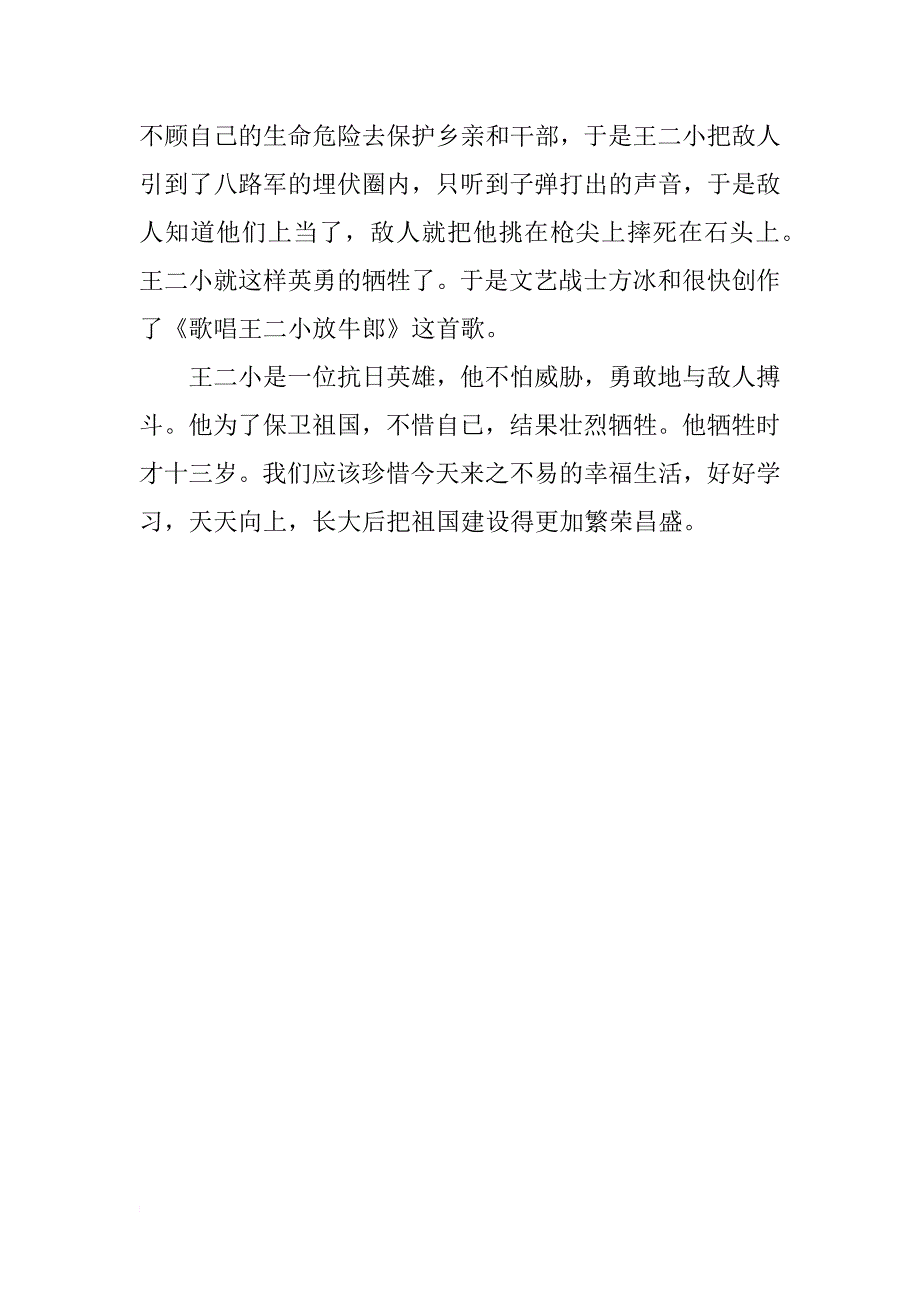 不顾自己的生命危险去保护乡亲和干部，于是王二小把敌人引到了八路军的埋伏圈内，只听到子弹打出的声音，于是敌人知道他们上当了，敌人就把他挑在枪尖上摔死在石头上。王二小就这样英勇的牺牲了。于是文艺战士方冰和很快创作了《歌唱王二小放牛郎》这首歌。

王二小是一位抗日英雄，他不怕威胁，勇敢地与敌人搏斗。他为了保卫祖国，不惜自己，结果壮烈牺牲。他牺牲时才十三岁。我们应该珍惜今天来之不易的幸福生活，好好学习，天天向上，长大后把祖国建设得更加繁荣昌盛。